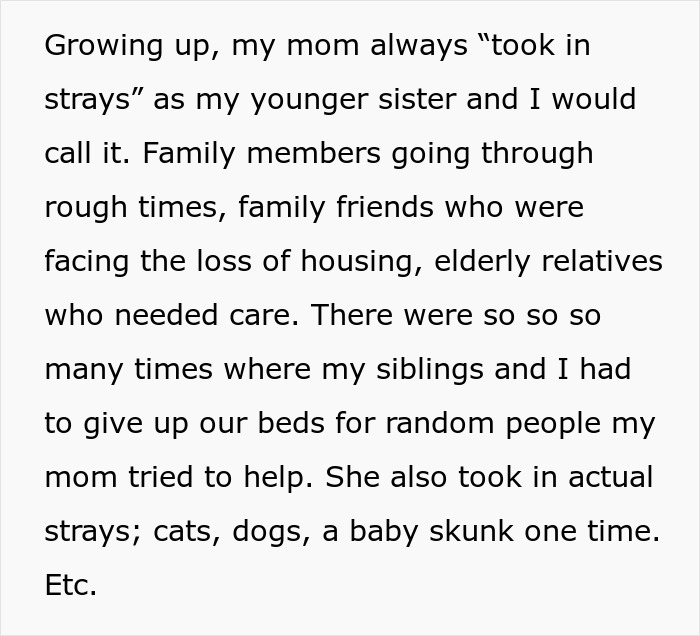 Growing up, my mom always “took in strays” as my younger sister and I would call it. Family members going through rough times, family friends who were facing the loss of housing, elderly relatives who needed care. There were so so so many times where my siblings and I had to give up our beds for random people my mom tried to help. She also took in actual strays; cats, dogs, a baby skunk one time. Etc.